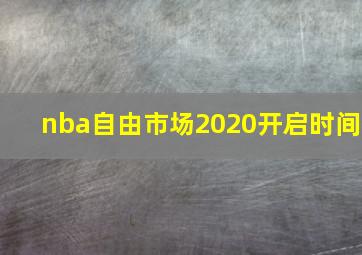 nba自由市场2020开启时间